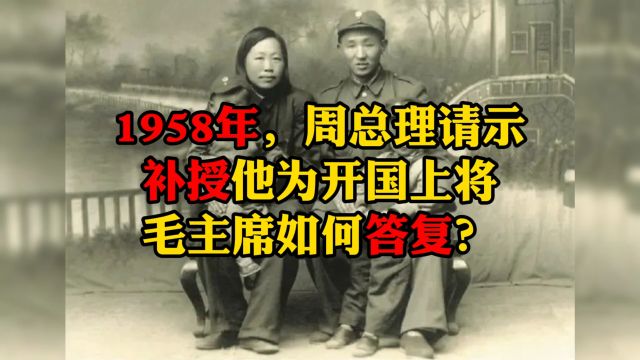 1958年，周总理请示
补授他为开国上将
毛主席如何答复？